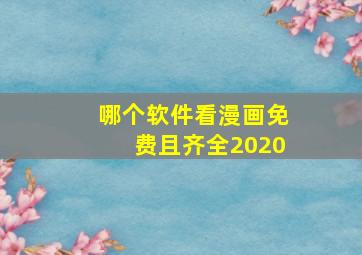 哪个软件看漫画免费且齐全2020